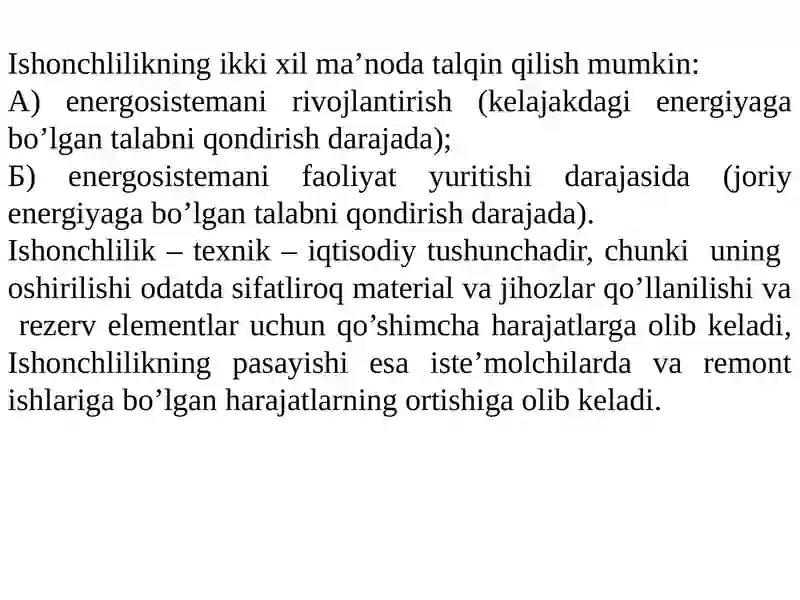 Ishonchlilikning ikki xil ma’noda talqin qilish mumkin:
А) energosistemani rivojlantirish (kelajakdagi energiyaga bo’lgan talabni qondirish darajada);
Б) energosistemani faoliyat yuritishi darajasida (joriy energiyaga bo’lgan talabni qondirish darajada).
Ishonchlilik – texnik – iqtisodiy tushunchadir, chunki uning oshirilishi odatda sifatliroq material va jihozlar qo’llanilishi va rezerv elementlar uchun qo’shimcha harajatlarga olib keladi, Ishonchlilikning pasayishi esa iste’molchilarda va remont ishlariga bo’lgan harajatlarning ortishiga olib keladi.